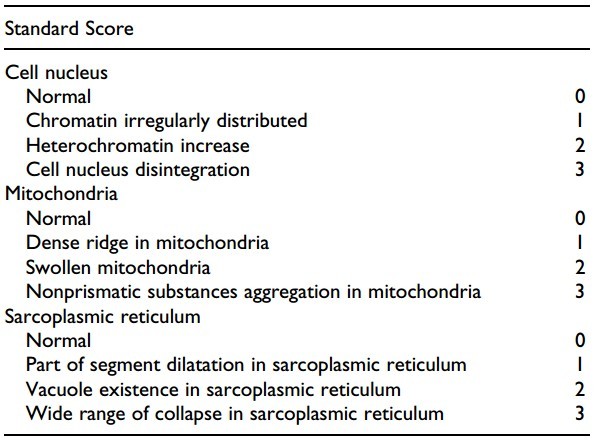 | Standard Score | |
|---|---|
| Cell nucleus | |
| Normal | 0 |
| Chromatin irregularly distributed | 1 |
| Heterochromatin increase | 2 |
| Cell nucleus disintegration | 3 |
| Mitochondria | |
| Normal | 0 |
| Dense ridge in mitochondria | 1 |
| Swollen mitochondria | 2 |
| Nonprismatic substances aggregation in mitochondria | 3 |
| Sarcoplasmic reticulum | |
| Normal | 0 |
| Part of segment dilatation in sarcoplasmic reticulum | 1 |
| Vacuole existence in sarcoplasmic reticulum | 2 |
| Wide range of collapse in sarcoplasmic reticulum | 3 |